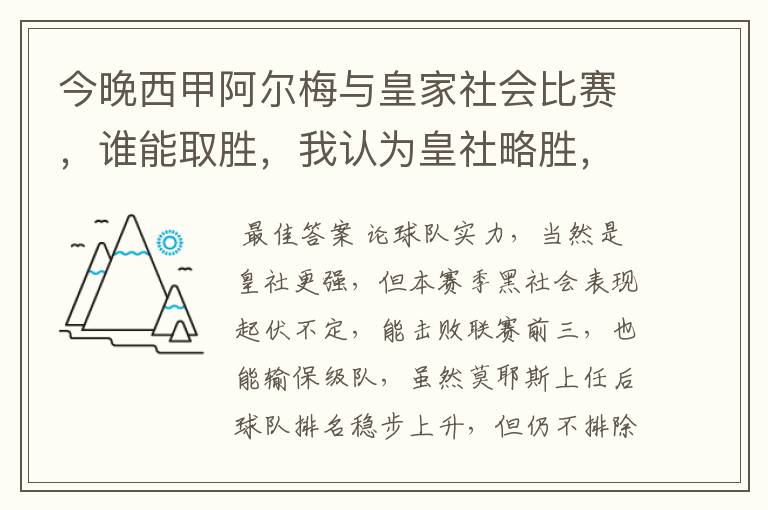 今晚西甲阿尔梅与皇家社会比赛，谁能取胜，我认为皇社略胜，

最佳答案 论球队实力，当然是皇社更强，但本赛季黑社会表现起伏不定，能击败联赛前三，也能输保级队，虽然莫耶斯上任后球队排名稳步上升，但仍不排除